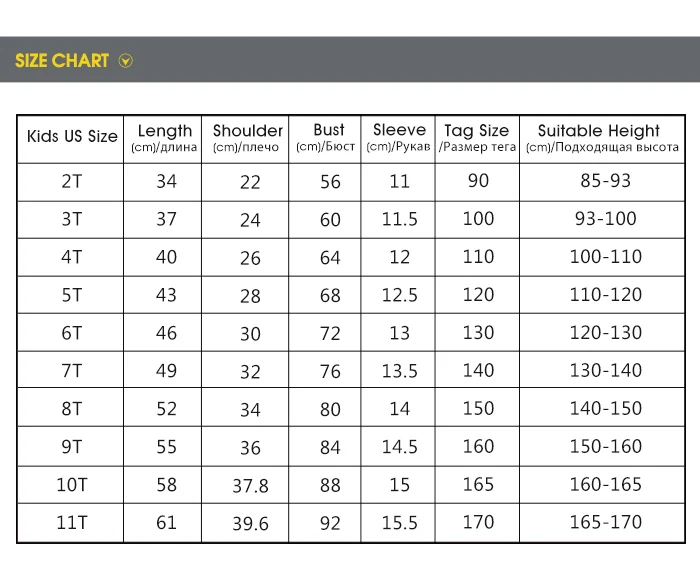 SIZE CHART

| Kids US Size | Length (cm)/длина | Shoulder (cm)/плечо | Bust (cm)/Бюст | Sleeve (cm)/Рукав | Tag Size /Размер тега | Suitable Height (cm)/Подходящая высота |
|---|---|---|---|---|---|---|
| 2T | 34 | 22 | 56 | 11 | 90 | 85-93 |
| 3T | 37 | 24 | 60 | 11.5 | 100 | 93-100 |
| 4T | 40 | 26 | 64 | 12 | 110 | 100-110 |
| 5T | 43 | 28 | 68 | 12.5 | 120 | 110-120 |
| 6T | 46 | 30 | 72 | 13 | 130 | 120-130 |
| 7T | 49 | 32 | 76 | 13.5 | 140 | 130-140 |
| 8T | 52 | 34 | 80 | 14 | 150 | 140-150 |
| 9T | 55 | 36 | 84 | 14.5 | 160 | 150-160 |
| 10T | 58 | 37.8 | 88 | 15 | 165 | 160-165 |
| 11T | 61 | 39.6 | 92 | 15.5 | 170 | 165-170 |